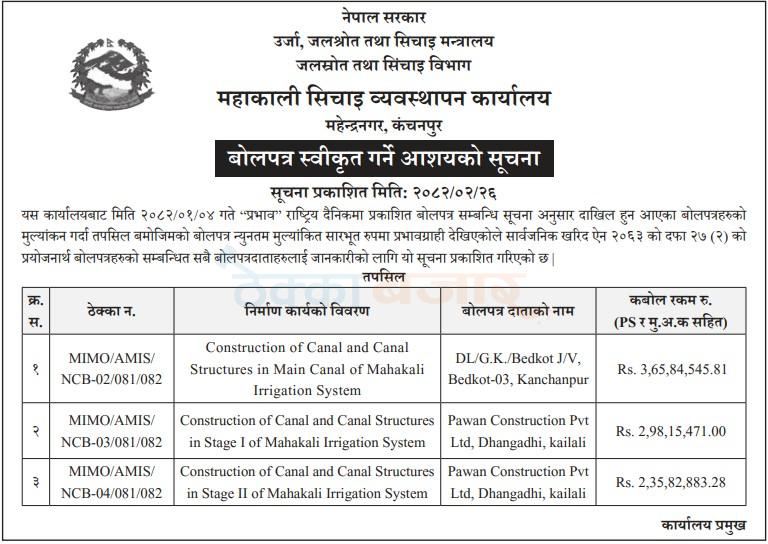 नेपाल सरकार
उर्जा, जलश्रोत तथा सिचाइ मन्त्रालय
जलस्रोत तथा सिंचाइ विभाग
महाकाली सिचाइ व्यवस्थापन कार्यालय
महेन्द्रनगर, कंचनपुर

बोलपत्र स्वीकृत गर्ने आशयको सूचना

सूचना प्रकाशित मिति: २०८२/०२/२६

यस कार्यालयबाट मिति २०८२/०१/०४ गते "प्रभाव" राष्ट्रिय दैनिकमा प्रकाशित बोलपत्र सम्बन्धि सूचना अनुसार दाखिल हुन आएका बोलपत्रहरुको मुल्यांकन गर्दा तपसिल बमोजिमको बोलपत्र न्युनतम मुल्यांकित सारभूत रुपमा प्रभावग्राही देखिएकोले सार्वजनिक खरिद ऐन २०६३ को दफा २७ (२) को प्रयोजनार्थ बोलपत्रहरुको सम्बन्धित सबै बोलपत्रदाताहरुलाई जानकारीको लागि यो सूचना प्रकाशित गरिएको छ।

तपसिल

ठेक्का बजार

| क्र. स. | ठेक्का न. | निर्माण कार्यको विवरण | बोलपत्र दाताको नाम | कबोल रकम रु. (PS र मु.अ.क सहित) |
|---|---|---|---|---|
| १ | MIMO/AMIS/ NCB-02/081/082 | Construction of Canal and Canal Structures in Main Canal of Mahakali Irrigation System | DL/G.K./Bedkot J/V, Bedkot-03, Kanchanpur | Rs. 3,65,84,545.81 |
| २ | MIMO/AMIS/ NCB-03/081/082 | Construction of Canal and Canal Structures in Stage I of Mahakali Irrigation System | Pawan Construction Pvt Ltd, Dhangadhi, kailali | Rs. 2,98,15,471.00 |
| ३ | MIMO/AMIS/ NCB-04/081/082 | Construction of Canal and Canal Structures in Stage II of Mahakali Irrigation System | Pawan Construction Pvt Ltd, Dhangadhi, kailali | Rs. 2,35,82,883.28 |

कार्यालय प्रमुख